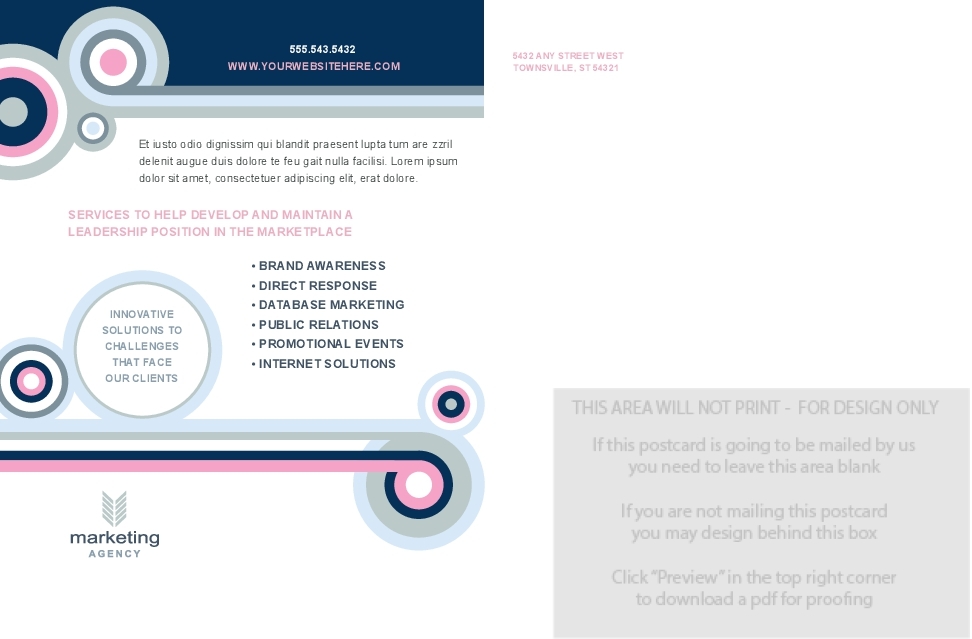 555.543.5432
WWW.YOURWEBSITEHERE.COM

5432 ANY STREET WEST
TOWNSVILLE, ST 54321

Et iusto odio dignissim qui blandit praesent lupta tum are zzril delenit augue duis dolore te feu gait nulla facilisi. Lorem ipsum dolor sit amet, consectetuer adipiscing elit, erat dolore.

SERVICES TO HELP DEVELOP AND MAINTAIN A LEADERSHIP POSITION IN THE MARKETPLACE

INNOVATIVE SOLUTIONS TO CHALLENGES THAT FACE OUR CLIENTS

• BRAND AWARENESS
• DIRECT RESPONSE
• DATABASE MARKETING
• PUBLIC RELATIONS
• PROMOTIONAL EVENTS
• INTERNET SOLUTIONS

marketing
AGENCY

THIS AREA WILL NOT PRINT - FOR DESIGN ONLY

If this postcard is going to be mailed by us you need to leave this area blank

If you are not mailing this postcard you may design behind this box

Click "Preview" in the top right corner to download a pdf for proofing